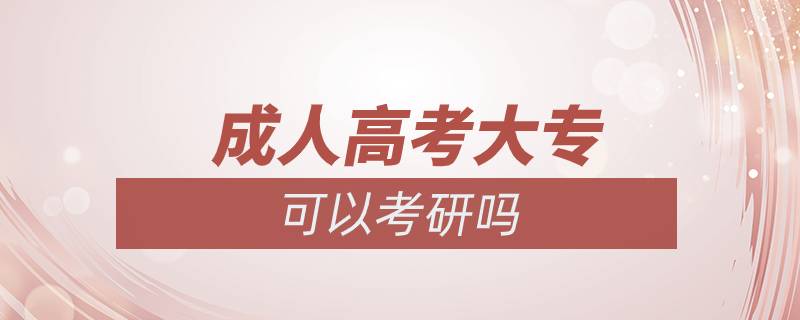 成人高考大专
可以考研吗